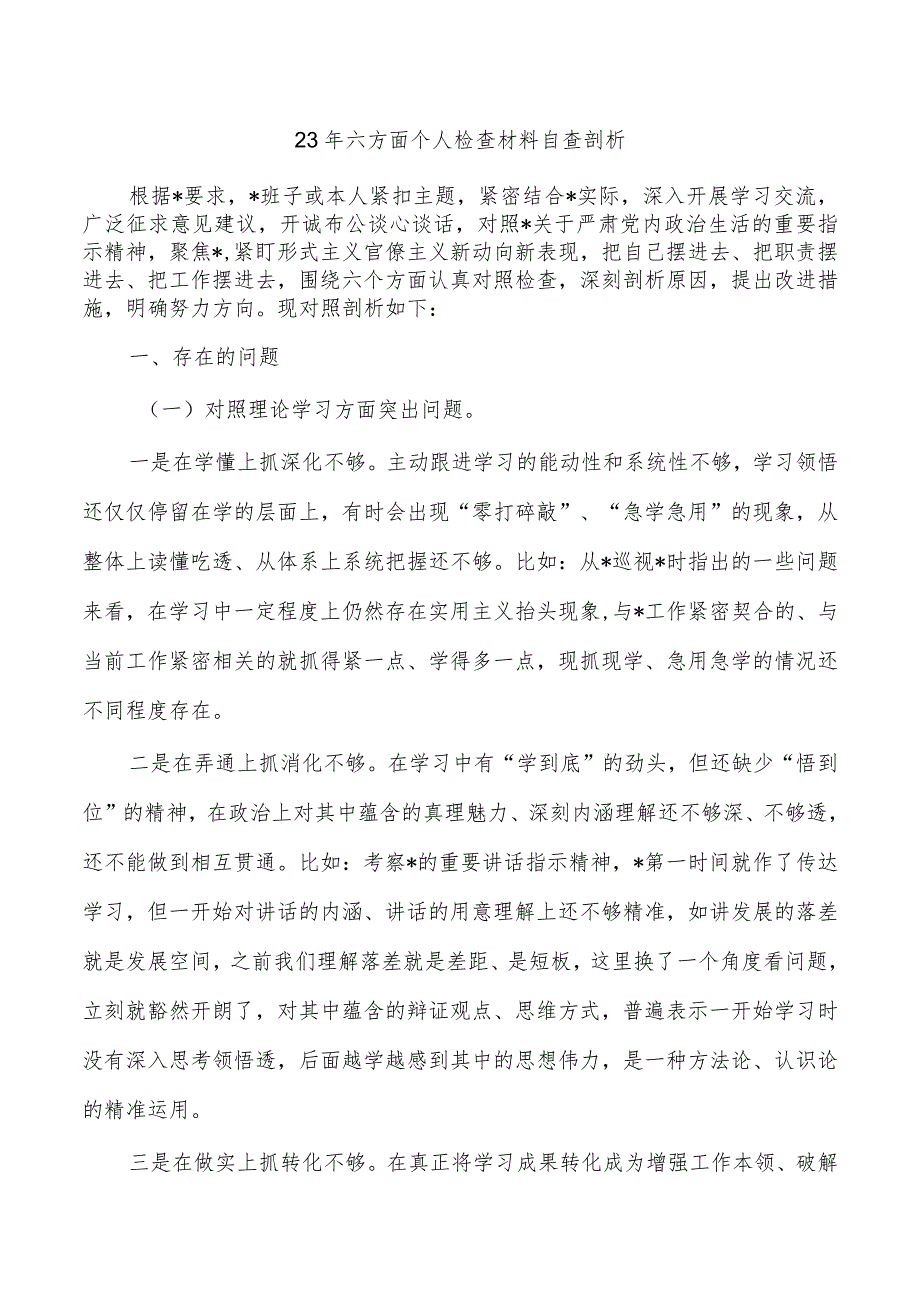 23年六方面个人检查材料自查剖析

根据*要求，*班子或本人紧扣主题，紧密结合*实际，深入开展学习交流，广泛征求意见建议，开诚布公谈心谈话，对照*关于严肃党内政治生活的重要指示精神，聚焦*，紧盯形式主义官僚主义新动向新表现，把自己摆进去、把职责摆进去、把工作摆进去，围绕六个方面认真对照检查，深刻剖析原因，提出改进措施，明确努力方向。现对照剖析如下：

一、存在的问题

（一）对照理论学习方面突出问题。

一是在学懂上抓深化不够。主动跟进学习的能动性和系统性不够，学习领悟还仅仅停留在学的层面上，有时会出现“零打碎敲”、“急学急用”的现象，从整体上读懂吃透、从体系上系统把握还不够。比如：从*巡视*时指出的一些问题来看，在学习中一定程度上仍然存在实用主义抬头现象，与*工作紧密契合的、与当前工作紧密相关的就抓得紧一点、学得多一点，现抓现学、急用急学的情况还不同程度存在。

二是在弄通上抓消化不够。在学习中有“学到底”的劲头，但还缺少“悟到位”的精神，在政治上对其中蕴含的真理魅力、深刻内涵理解还不够深、不够透，还不能做到相互贯通。比如：考察*的重要讲话指示精神，*第一时间就作了传达学习，但一开始对讲话的内涵、讲话的用意理解上还不够精准，如讲发展的落差就是发展空间，之前我们理解落差就是差距、是短板，这里换了一个角度看问题，立刻就豁然开朗了，对其中蕴含的辩证观点、思维方式，普遍表示一开始学习时没有深入思考领悟透，后面越学越感到其中的思想伟力，是一种方法论、认识论的精准运用。

三是在做实上抓转化不够。在真正将学习成果转化成为增强工作本领、破解